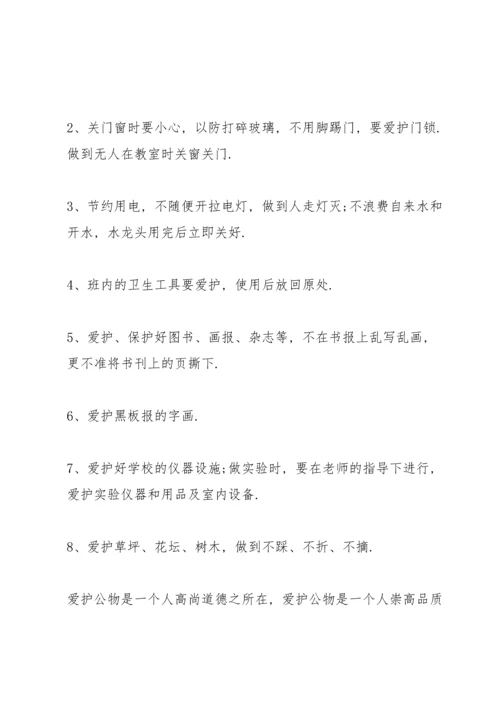 2、关门窗时要小心，以防打碎玻璃，不用脚踢门，要爱护门锁.做到无人在教室时关窗关门.

3、节约用电，不随便开拉电灯，做到人走灯灭;不浪费自来水和开水，水龙头用完后立即关好.

4、班内的卫生工具要爱护，使用后放回原处.

5、爱护、保护好图书、画报、杂志等，不在书报上乱写乱画，更不准将书刊上的页撕下.

6、爱护黑板报的字画.

7、爱护好学校的仪器设施;做实验时，要在老师的指导下进行，爱护实验仪器和用品及室内设备.

8、爱护草坪、花坛、树木，做到不踩、不折、不摘.

爱护公物是一个人高尚道德之所在，爱护公物是一个人崇高品质